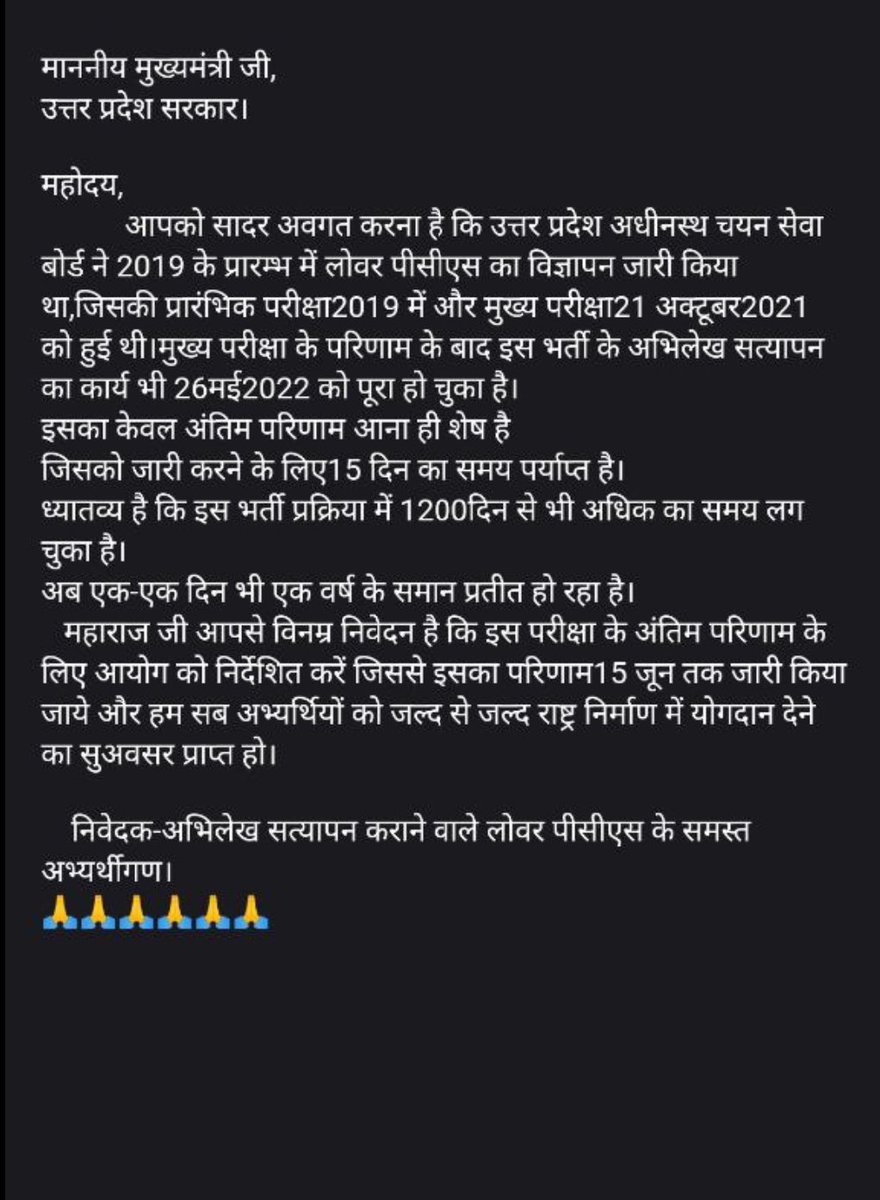 माननीय मुख्यमंत्री जी,
उत्तर प्रदेश सरकार।

महोदय,
आपको सादर अवगत करना है कि उत्तर प्रदेश अधीनस्थ चयन सेवा बोर्ड ने 2019 के प्रारम्भ में लोवर पीसीएस का विज्ञापन जारी किया था,जिसकी प्रारंभिक परीक्षा2019 में और मुख्य परीक्षा21 अक्टूबर2021 को हुई थी।मुख्य परीक्षा के परिणाम के बाद इस भर्ती के अभिलेख सत्यापन का कार्य भी 26मई2022 को पूरा हो चुका है।
इसका केवल अंतिम परिणाम आना ही शेष है
जिसको जारी करने के लिए15 दिन का समय पर्याप्त है।
ध्यातव्य है कि इस भर्ती प्रक्रिया में 1200दिन से भी अधिक का समय लग चुका है।
अब एक-एक दिन भी एक वर्ष के समान प्रतीत हो रहा है।
महाराज जी आपसे विनम्र निवेदन है कि इस परीक्षा के अंतिम परिणाम के लिए आयोग को निर्देशित करें जिससे इसका परिणाम15 जून तक जारी किया जाये और हम सब अभ्यर्थियों को जल्द से जल्द राष्ट्र निर्माण में योगदान देने का सुअवसर प्राप्त हो।

निवेदक-अभिलेख सत्यापन कराने वाले लोवर पीसीएस के समस्त अभ्यर्थीगण।
🙏🙏🙏🙏🙏🙏